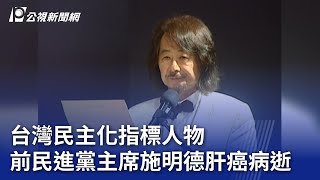 公視新聞網

台灣民主化指標人物
前民進黨主席施明德肝癌病逝